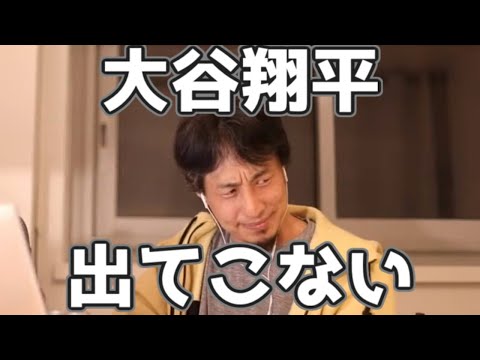 大谷翔平

出てこない